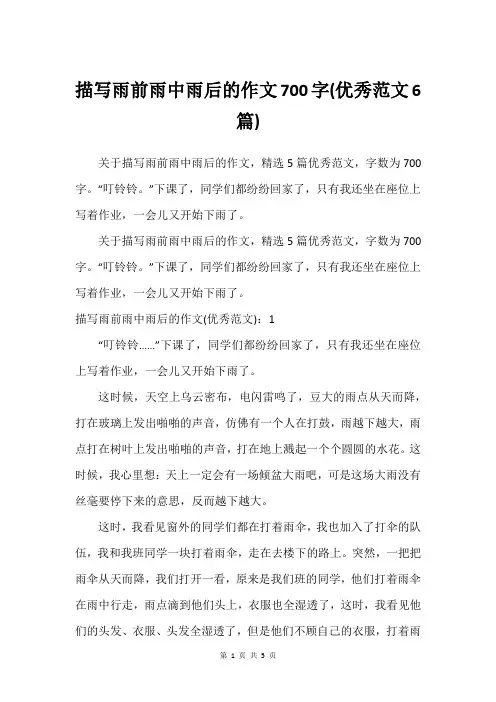 描写雨前雨中雨后的作文700字(优秀范文6篇)

关于描写雨前雨中雨后的作文，精选5篇优秀范文，字数为700字。“叮铃铃。”下课了，同学们都纷纷回家了，只有我还坐在座位上写着作业，一会儿又开始下雨了。

关于描写雨前雨中雨后的作文，精选5篇优秀范文，字数为700字。“叮铃铃。”下课了，同学们都纷纷回家了，只有我还坐在座位上写着作业，一会儿又开始下雨了。

描写雨前雨中雨后的作文(优秀范文)：1

“叮铃铃……”下课了，同学们都纷纷回家了，只有我还坐在座位上写着作业，一会儿又开始下雨了。

这时候，天空上乌云密布，电闪雷鸣了，豆大的雨点从天而降，打在玻璃上发出啪啪的声音，仿佛有一个人在打鼓，雨越下越大，雨点打在树叶上发出啪啪的声音，打在地上溅起一个个圆圆的水花。这时候，我心里想：天上一定会有一场倾盆大雨吧，可是这场大雨没有丝毫要停下来的意思，反而越下越大。

这时，我看见窗外的同学们都在打着雨伞，我也加入了打伞的队伍，我和我班同学一块打着雨伞，走在去楼下的路上。突然，一把把雨伞从天而降，我们打开一看，原来是我们班的同学，他们打着雨伞在雨中行走，雨点滴到他们头上，衣服也全湿透了，这时，我看见他们的头发、衣服、头发全湿透了，但是他们不顾自己的衣服，打着雨

第 1 页 共 5 页